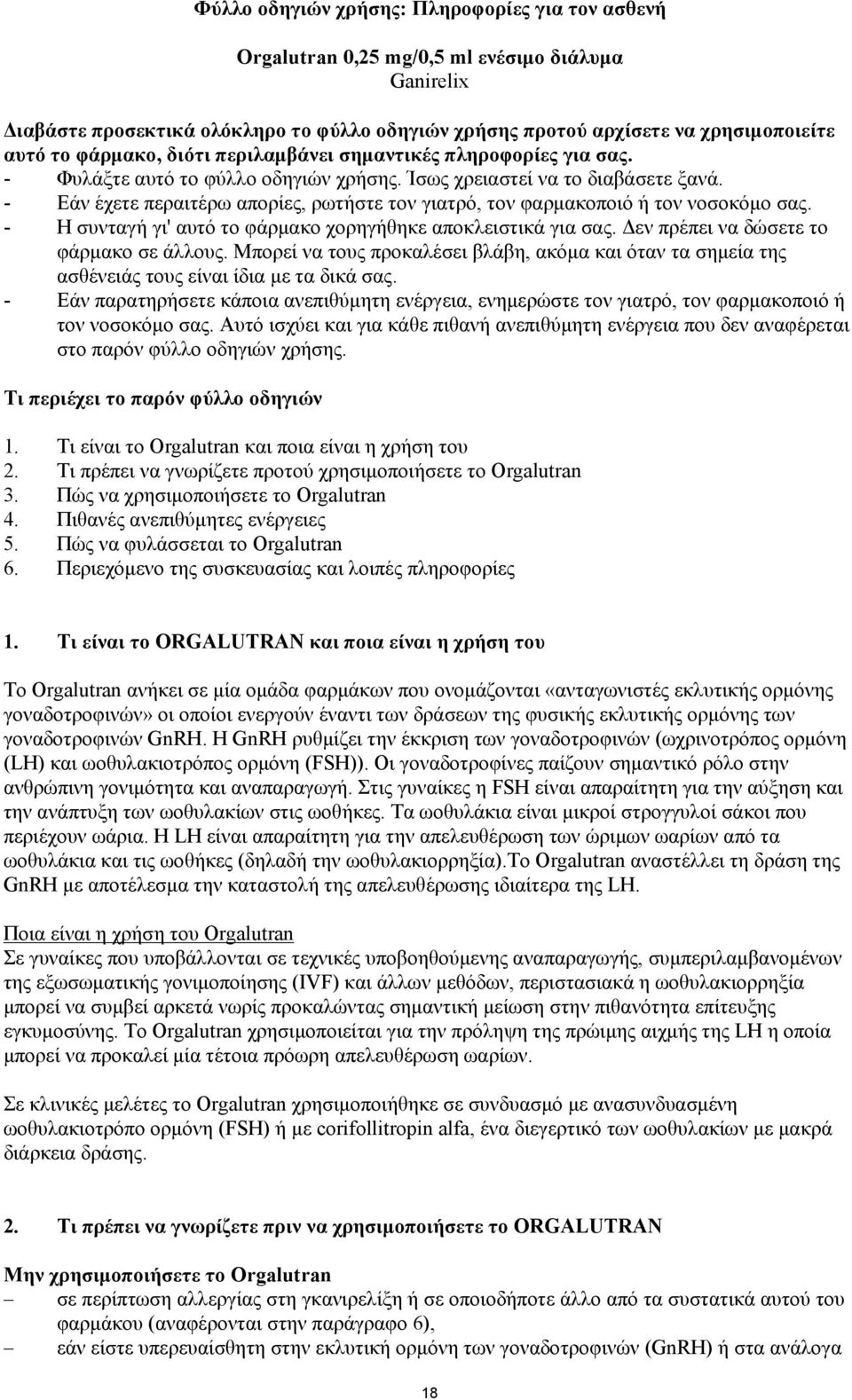 Φύλλο οδηγιών χρήσης: Πληροφορίες για τον ασθενή

Orgalutran 0,25 mg/0,5 ml ενέσιμο διάλυμα
Ganirelix

Διαβάστε προσεκτικά ολόκληρο το φύλλο οδηγιών χρήσης προτού αρχίσετε να χρησιμοποιείτε αυτό το φάρμακο, διότι περιλαμβάνει σημαντικές πληροφορίες για σας.
- Φυλάξτε αυτό το φύλλο οδηγιών χρήσης. Ίσως χρειαστεί να το διαβάσετε ξανά.
- Εάν έχετε περαιτέρω απορίες, ρωτήστε τον γιατρό, τον φαρμακοποιό ή τον νοσοκόμο σας.
- Η συνταγή γι' αυτό το φάρμακο χορηγήθηκε αποκλειστικά για σας. Δεν πρέπει να δώσετε το φάρμακο σε άλλους. Μπορεί να τους προκαλέσει βλάβη, ακόμα και όταν τα σημεία της ασθένειάς τους είναι ίδια με τα δικά σας.
- Εάν παρατηρήσετε κάποια ανεπιθύμητη ενέργεια, ενημερώστε τον γιατρό, τον φαρμακοποιό ή τον νοσοκόμο σας. Αυτό ισχύει και για κάθε πιθανή ανεπιθύμητη ενέργεια που δεν αναφέρεται στο παρόν φύλλο οδηγιών χρήσης.

Τι περιέχει το παρόν φύλλο οδηγιών

1. Τι είναι το Orgalutran και ποια είναι η χρήση του
2. Τι πρέπει να γνωρίζετε προτού χρησιμοποιήσετε το Orgalutran
3. Πώς να χρησιμοποιήσετε το Orgalutran
4. Πιθανές ανεπιθύμητες ενέργειες
5. Πώς να φυλάσσεται το Orgalutran
6. Περιεχόμενο της συσκευασίας και λοιπές πληροφορίες

1. Τι είναι το ORGALUTRAN και ποια είναι η χρήση του

Το Orgalutran ανήκει σε μία ομάδα φαρμάκων που ονομάζονται «ανταγωνιστές εκλυτικής ορμόνης γοναδοτροφινών» οι οποίοι ενεργούν έναντι των δράσεων της φυσικής εκλυτικής ορμόνης των γοναδοτροφινών GnRH. Η GnRH ρυθμίζει την έκκριση των γοναδοτροφινών (ωχρινοτρόπος ορμόνη (LH) και ωοθυλακιοτρόπος ορμόνη (FSH)). Οι γοναδοτροφίνες παίζουν σημαντικό ρόλο στην ανθρώπινη γονιμότητα και αναπαραγωγή. Στις γυναίκες η FSH είναι απαραίτητη για την αύξηση και την ανάπτυξη των ωοθυλακίων στις ωοθήκες. Τα ωοθυλάκια είναι μικροί στρογγυλοί σάκοι που περιέχουν ωάρια. Η LH είναι απαραίτητη για την απελευθέρωση των ώριμων ωαρίων από τα ωοθυλάκια και τις ωοθήκες (δηλαδή την ωοθυλακιορρηξία).Το Orgalutran αναστέλλει τη δράση της GnRH με αποτέλεσμα την καταστολή της απελευθέρωσης ιδιαίτερα της LH.

Ποια είναι η χρήση του Orgalutran
Σε γυναίκες που υποβάλλονται σε τεχνικές υποβοηθούμενης αναπαραγωγής, συμπεριλαμβανομένων της εξωσωματικής γονιμοποίησης (IVF) και άλλων μεθόδων, περιστασιακά η ωοθυλακιορρηξία μπορεί να συμβεί αρκετά νωρίς προκαλώντας σημαντική μείωση στην πιθανότητα επίτευξης εγκυμοσύνης. Το Orgalutran χρησιμοποιείται για την πρόληψη της πρώιμης αιχμής της LH η οποία μπορεί να προκαλεί μία τέτοια πρόωρη απελευθέρωση ωαρίων.

Σε κλινικές μελέτες το Orgalutran χρησιμοποιήθηκε σε συνδυασμό με ανασυνδυασμένη ωοθυλακιοτρόπο ορμόνη (FSH) ή με corifollitropin alfa, ένα διεγερτικό των ωοθυλακίων με μακρά διάρκεια δράσης.

2. Τι πρέπει να γνωρίζετε πριν να χρησιμοποιήσετε το ORGALUTRAN

Μην χρησιμοποιήσετε το Orgalutran
– σε περίπτωση αλλεργίας στη γκανιρελίξη ή σε οποιοδήποτε άλλο από τα συστατικά αυτού του φαρμάκου (αναφέρονται στην παράγραφο 6),
– εάν είστε υπερευαίσθητη στην εκλυτική ορμόνη των γοναδοτροφινών (GnRH) ή στα ανάλογα

18